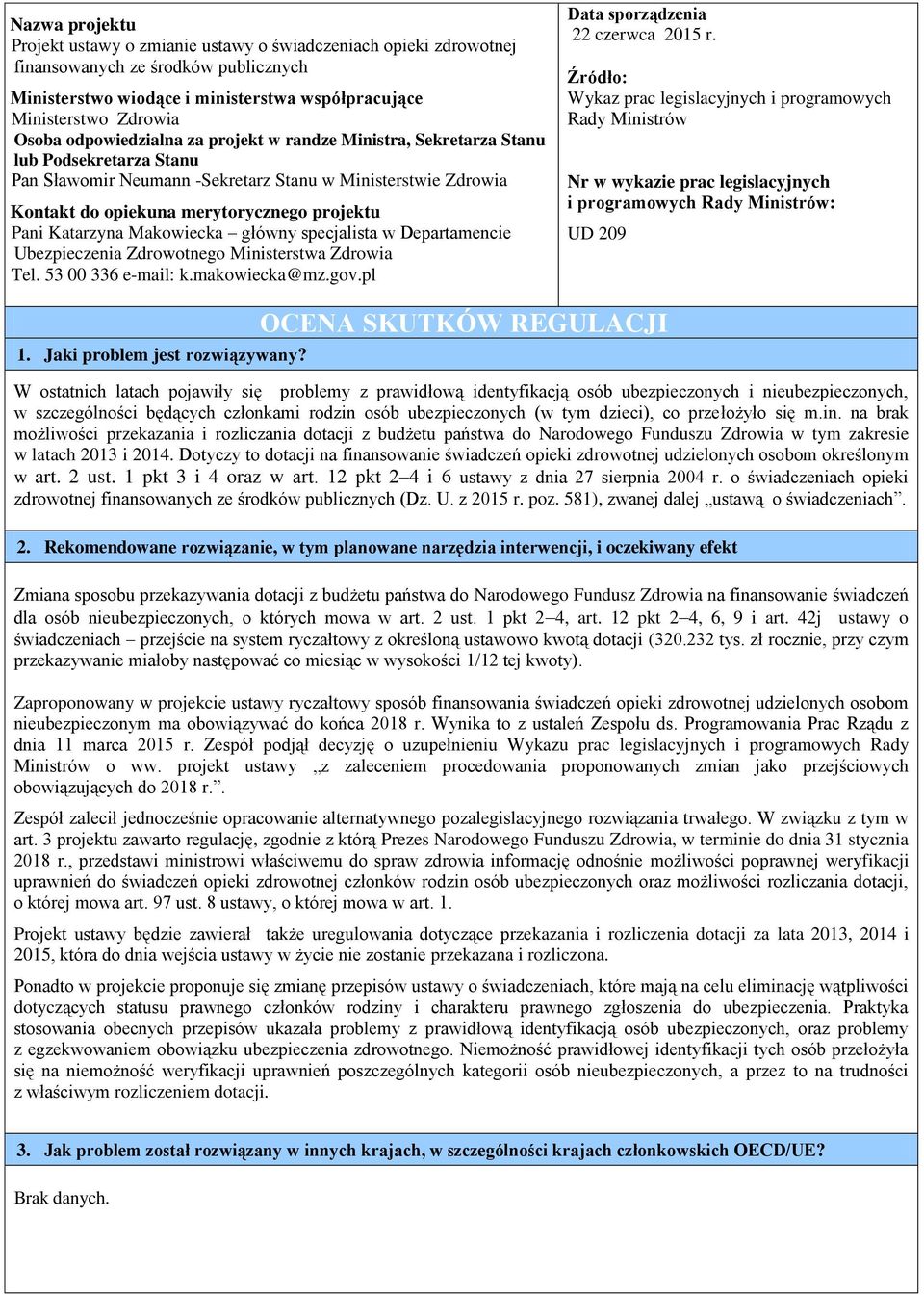 Nazwa projektu
Projekt ustawy o zmianie ustawy o świadczeniach opieki zdrowotnej finansowanych ze środków publicznych

Ministerstwo wiodące i ministerstwa współpracujące
Ministerstwo Zdrowia
Osoba odpowiedzialna za projekt w randze Ministra, Sekretarza Stanu lub Podsekretarza Stanu
Pan Sławomir Neumann -Sekretarz Stanu w Ministerstwie Zdrowia

Kontakt do opiekuna merytorycznego projektu
Pani Katarzyna Makowiecka – główny specjalista w Departamencie Ubezpieczenia Zdrowotnego Ministerstwa Zdrowia
Tel. 53 00 336 e-mail: k.makowiecka@mz.gov.pl

Data sporządzenia
22 czerwca 2015 r.

Źródło:
Wykaz prac legislacyjnych i programowych Rady Ministrów

Nr w wykazie prac legislacyjnych i programowych Rady Ministrów:
UD 209

OCENA SKUTKÓW REGULACJI

1. Jaki problem jest rozwiązywany?

W ostatnich latach pojawiły się problemy z prawidłową identyfikacją osób ubezpieczonych i nieubezpieczonych, w szczególności będących członkami rodzin osób ubezpieczonych (w tym dzieci), co przełożyło się m.in. na brak możliwości przekazania i rozliczania dotacji z budżetu państwa do Narodowego Funduszu Zdrowia w tym zakresie w latach 2013 i 2014. Dotyczy to dotacji na finansowanie świadczeń opieki zdrowotnej udzielonych osobom określonym w art. 2 ust. 1 pkt 3 i 4 oraz w art. 12 pkt 2–4 i 6 ustawy z dnia 27 sierpnia 2004 r. o świadczeniach opieki zdrowotnej finansowanych ze środków publicznych (Dz. U. z 2015 r. poz. 581), zwanej dalej „ustawą o świadczeniach”.

2. Rekomendowane rozwiązanie, w tym planowane narzędzia interwencji, i oczekiwany efekt

Zmiana sposobu przekazywania dotacji z budżetu państwa do Narodowego Fundusz Zdrowia na finansowanie świadczeń dla osób nieubezpieczonych, o których mowa w art. 2 ust. 1 pkt 2–4, art. 12 pkt 2–4, 6, 9 i art. 42j ustawy o świadczeniach – przejście na system ryczałtowy z określoną ustawowo kwotą dotacji (320.232 tys. zł rocznie, przy czym przekazywanie miałoby następować co miesiąc w wysokości 1/12 tej kwoty).

Zaproponowany w projekcie ustawy ryczałtowy sposób finansowania świadczeń opieki zdrowotnej udzielonych osobom nieubezpieczonym ma obowiązywać do końca 2018 r. Wynika to z ustaleń Zespołu ds. Programowania Prac Rządu z dnia 11 marca 2015 r. Zespół podjął decyzję o uzupełnieniu Wykazu prac legislacyjnych i programowych Rady Ministrów o ww. projekt ustawy „z zaleceniem procedowania proponowanych zmian jako przejściowych obowiązujących do 2018 r.”.

Zespół zalecił jednocześnie opracowanie alternatywnego pozalegislacyjnego rozwiązania trwałego. W związku z tym w art. 3 projektu zawarto regulację, zgodnie z którą Prezes Narodowego Funduszu Zdrowia, w terminie do dnia 31 stycznia 2018 r., przedstawi ministrowi właściwemu do spraw zdrowia informację odnośnie możliwości poprawnej weryfikacji uprawnień do świadczeń opieki zdrowotnej członków rodzin osób ubezpieczonych oraz możliwości rozliczania dotacji, o której mowa art. 97 ust. 8 ustawy, o której mowa w art. 1.

Projekt ustawy będzie zawierał także uregulowania dotyczące przekazania i rozliczenia dotacji za lata 2013, 2014 i 2015, która do dnia wejścia ustawy w życie nie zostanie przekazana i rozliczona.

Ponadto w projekcie proponuje się zmianę przepisów ustawy o świadczeniach, które mają na celu eliminację wątpliwości dotyczących statusu prawnego członków rodziny i charakteru prawnego zgłoszenia do ubezpieczenia. Praktyka stosowania obecnych przepisów ukazała problemy z prawidłową identyfikacją osób ubezpieczonych, oraz problemy z egzekwowaniem obowiązku ubezpieczenia zdrowotnego. Niemożność prawidłowej identyfikacji tych osób przełożyła się na niemożność weryfikacji uprawnień poszczególnych kategorii osób nieubezpieczonych, a przez to na trudności z właściwym rozliczeniem dotacji.

3. Jak problem został rozwiązany w innych krajach, w szczególności krajach członkowskich OECD/UE?

Brak danych.